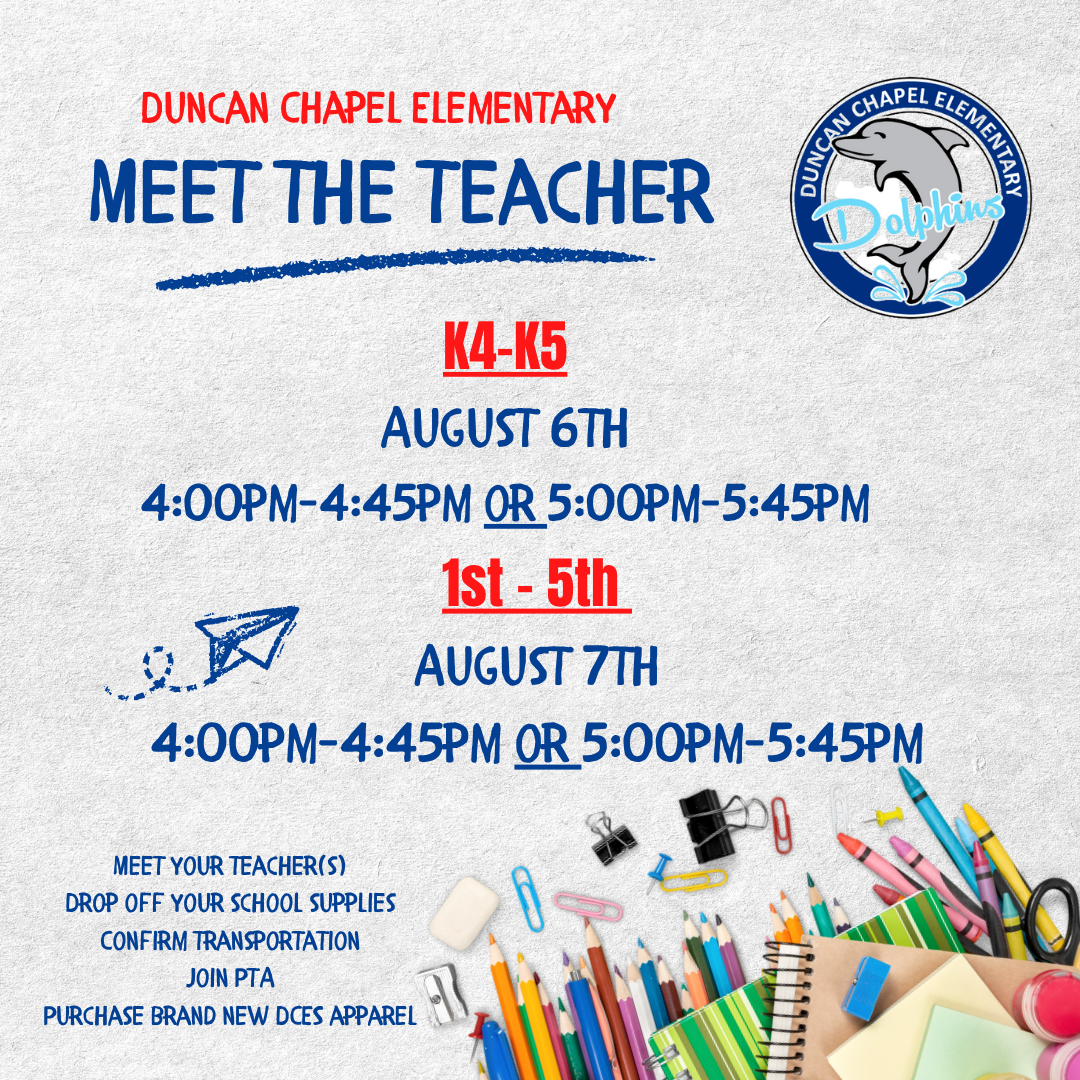 DUNCAN CHAPEL ELEMENTARY

MEET THE TEACHER

DUNCAN CHAPEL ELEMENTARY
Dolphins

K4-K5

AUGUST 6TH

4:00PM-4:45PM OR 5:00PM-5:45PM

1st - 5th

AUGUST 7TH

4:00PM-4:45PM OR 5:00PM-5:45PM

MEET YOUR TEACHER(S)
DROP OFF YOUR SCHOOL SUPPLIES
CONFIRM TRANSPORTATION
JOIN PTA
PURCHASE BRAND NEW DCES APPAREL